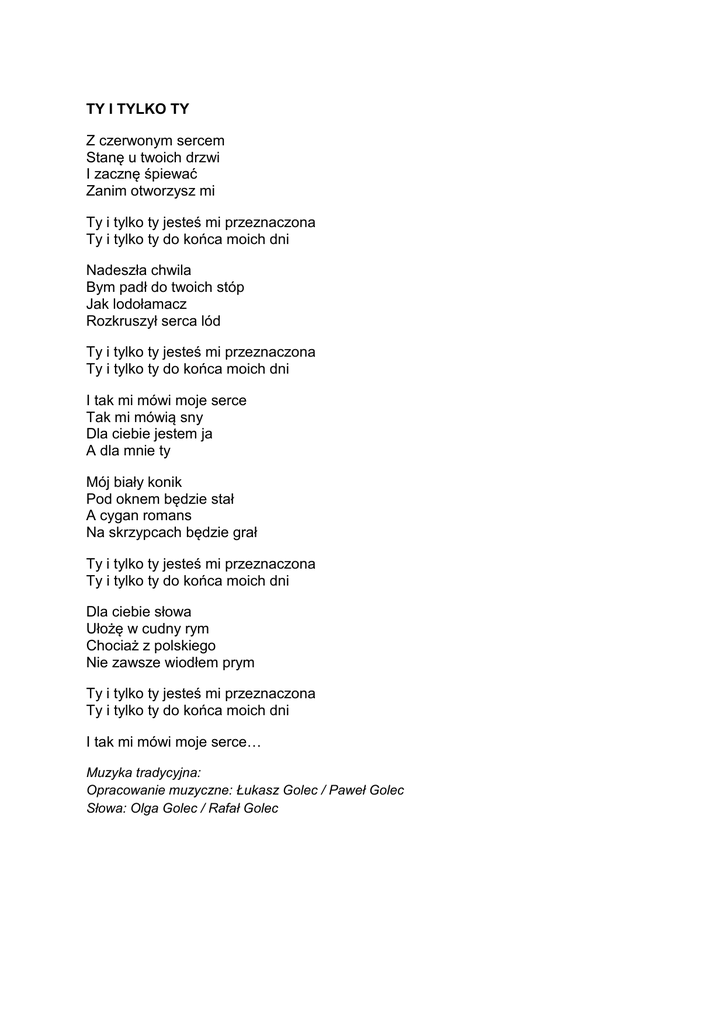 TY I TYLKO TY

Z czerwonym sercem
Stanę u twoich drzwi
I zacznę śpiewać
Zanim otworzysz mi

Ty i tylko ty jesteś mi przeznaczona
Ty i tylko ty do końca moich dni

Nadeszła chwila
Bym padł do twoich stóp
Jak lodołamacz
Rozkruszył serca lód

Ty i tylko ty jesteś mi przeznaczona
Ty i tylko ty do końca moich dni

I tak mi mówi moje serce
Tak mi mówią sny
Dla ciebie jestem ja
A dla mnie ty

Mój biały konik
Pod oknem będzie stał
A cygan romans
Na skrzypcach będzie grał

Ty i tylko ty jesteś mi przeznaczona
Ty i tylko ty do końca moich dni

Dla ciebie słowa
Ułożę w cudny rym
Chociaż z polskiego
Nie zawsze wiodłem prym

Ty i tylko ty jesteś mi przeznaczona
Ty i tylko ty do końca moich dni

I tak mi mówi moje serce…

Muzyka tradycyjna:
Opracowanie muzyczne: Łukasz Golec / Paweł Golec
Słowa: Olga Golec / Rafał Golec